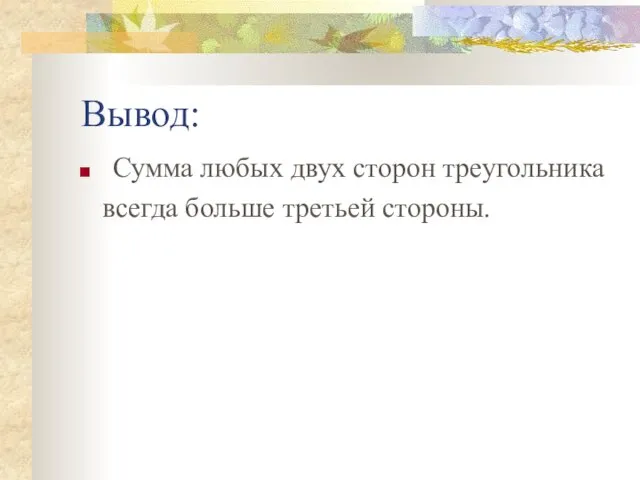 Вывод:

Сумма любых двух сторон треугольника всегда больше третьей стороны.